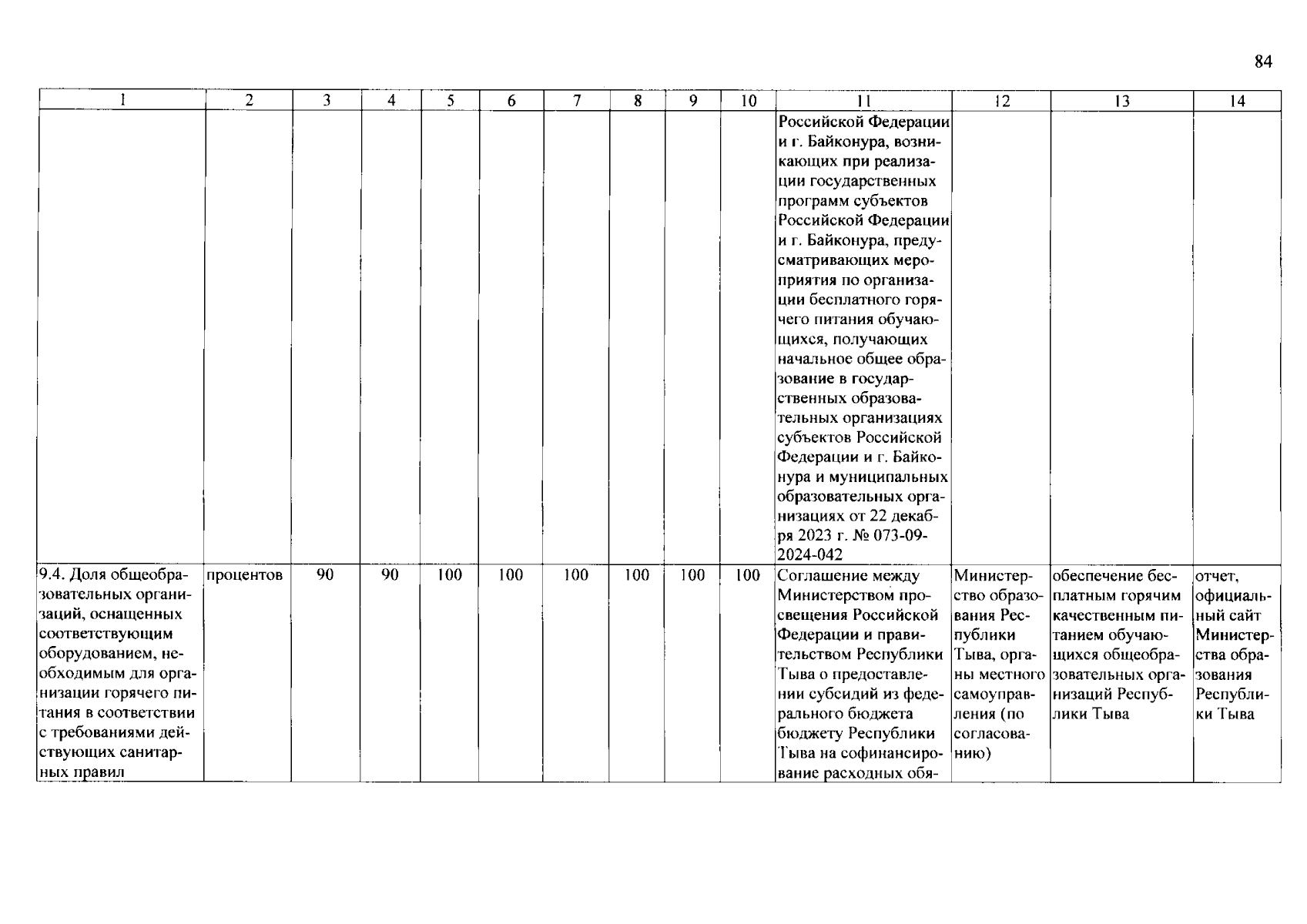 84

| 1 | 2 | 3 | 4 | 5 | 6 | 7 | 8 | 9 | 10 | 11 | 12 | 13 | 14 |
|---|---|---|---|---|---|---|---|---|---|---|---|---|---|
| | | | | | | | | | | Российской Федерации и г. Байконура, возникающих при реализации государственных программ субъектов Российской Федерации и г. Байконура, предусматривающих мероприятия по организации бесплатного горячего питания обучающихся, получающих начальное общее образование в государственных образовательных организациях субъектов Российской Федерации и г. Байконура и муниципальных образовательных организациях от 22 декабря 2023 г. № 073-09-2024-042 | | | |
| 9.4. Доля общеобразовательных организаций, оснащенных соответствующим оборудованием, необходимым для организации горячего питания в соответствии с требованиями действующих санитарных правил | процентов | 90 | 90 | 100 | 100 | 100 | 100 | 100 | 100 | Соглашение между Министерством просвещения Российской Федерации и правительством Республики Тыва о предоставлении субсидий из федерального бюджета бюджету Республики Тыва на софинансирование расходных обя- | Министерство образования Республики Тыва, органы местного самоуправления (по согласованию) | обеспечение бесплатным горячим качественным питанием обучающихся общеобразовательных организаций Республики Тыва | отчет, официальный сайт Министерства образования Республики Тыва |